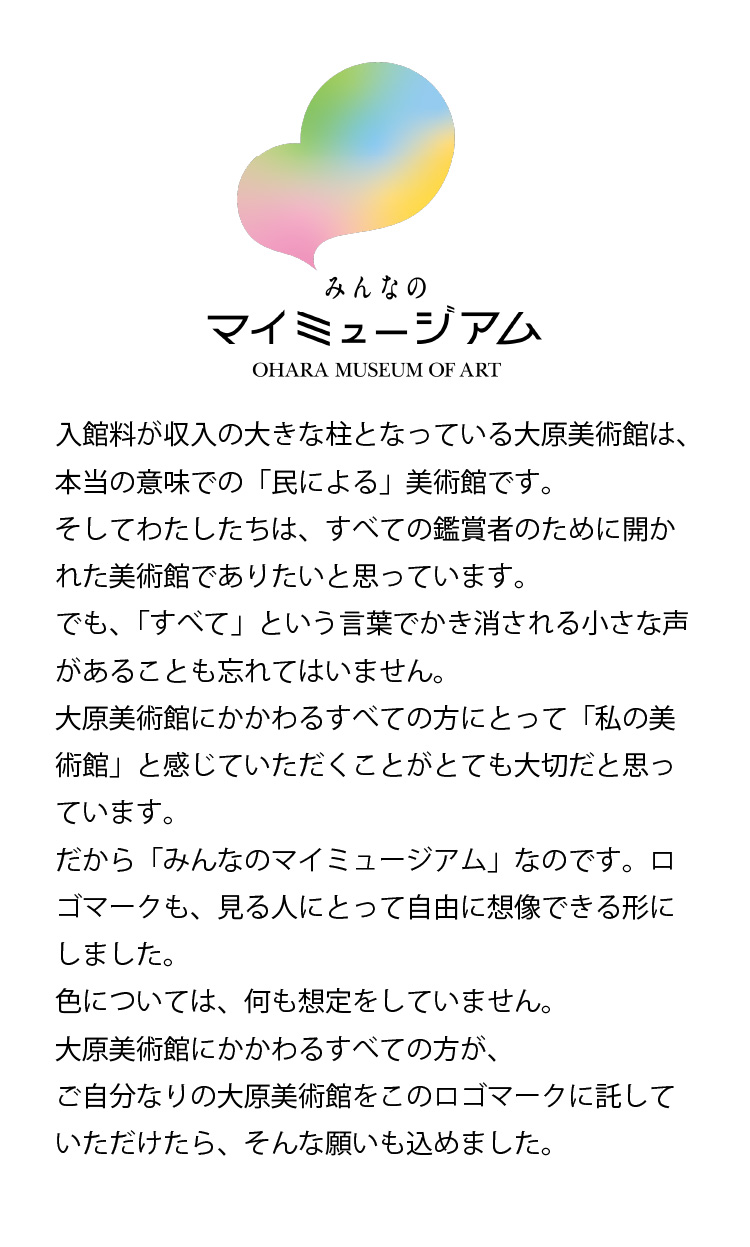 みんなの
マイミュージアム
OHARA MUSEUM OF ART

入館料が収入の大きな柱となっている大原美術館は、本当の意味での「民による」美術館です。
そしてわたしたちは、すべての鑑賞者のために開かれた美術館でありたいと思っています。
でも、「すべて」という言葉でかき消される小さな声があることも忘れてはいません。
大原美術館にかかわるすべての方にとって「私の美術館」と感じていただくことがとても大切だと思っています。
だから「みんなのマイミュージアム」なのです。ロゴマークも、見る人にとって自由に想像できる形にしました。
色については、何も想定をしていません。
大原美術館にかかわるすべての方が、
ご自分なりの大原美術館をこのロゴマークに託していただけたら、そんな願いも込めました。